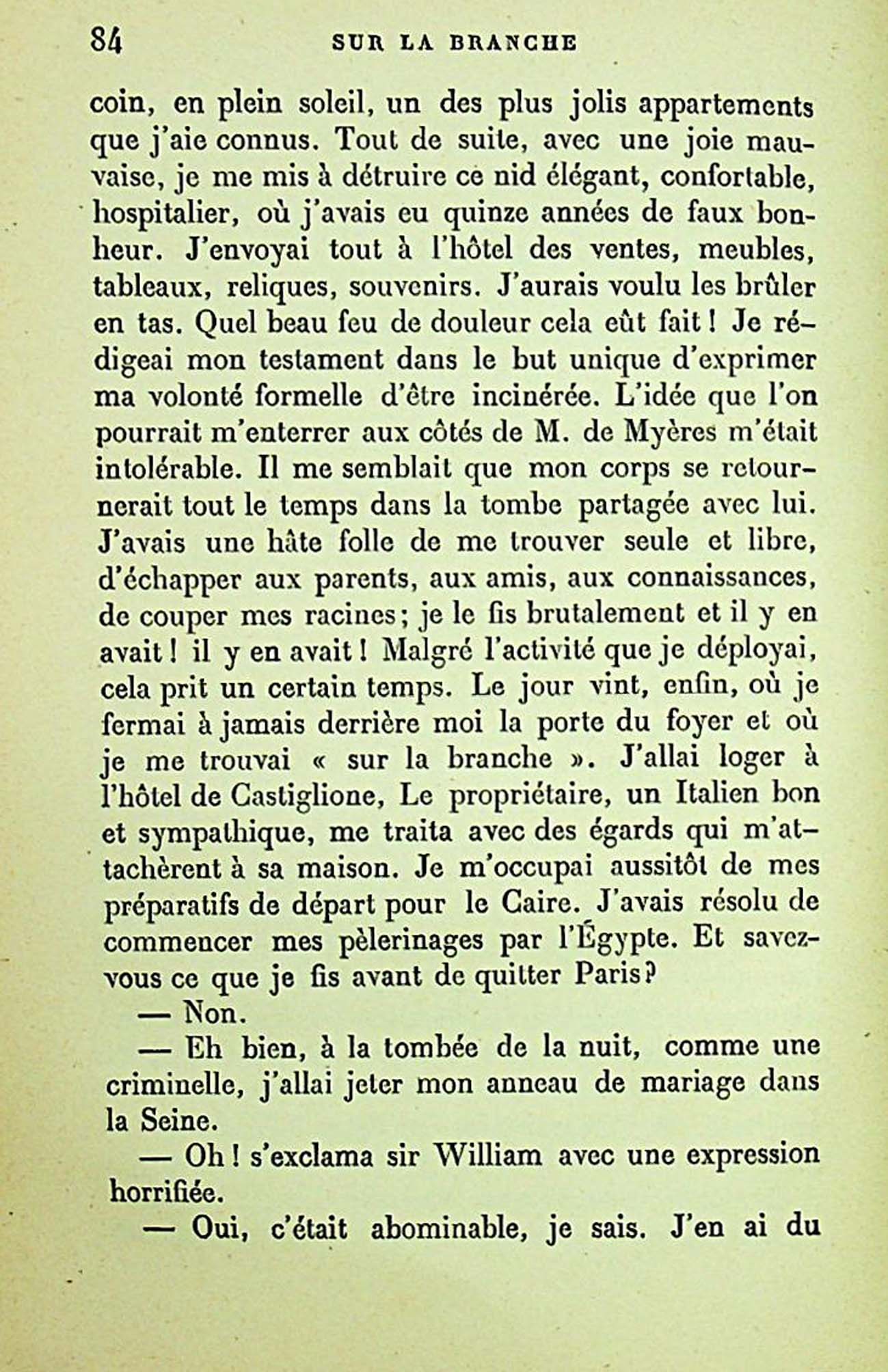 84 SUR LA BRANCHE

coin, en plein soleil, un des plus jolis appartements que j'aie connus. Tout de suite, avec une joie mauvaise, je me mis à détruire ce nid élégant, confortable, hospitalier, où j'avais eu quinze années de faux bonheur. J'envoyai tout à l'hôtel des ventes, meubles, tableaux, reliques, souvenirs. J'aurais voulu les brûler en tas. Quel beau feu de douleur cela eût fait ! Je rédigeai mon testament dans le but unique d'exprimer ma volonté formelle d'être incinérée. L'idée que l'on pourrait m'enterrer aux côtés de M. de Myères m'était intolérable. Il me semblait que mon corps se retournerait tout le temps dans la tombe partagée avec lui. J'avais une hâte folle de me trouver seule et libre, d'échapper aux parents, aux amis, aux connaissances, de couper mes racines ; je le fis brutalement et il y en avait ! il y en avait ! Malgré l'activité que je déployai, cela prit un certain temps. Le jour vint, enfin, où je fermai à jamais derrière moi la porte du foyer et où je me trouvai « sur la branche ». J'allai loger à l'hôtel de Castiglione, Le propriétaire, un Italien bon et sympathique, me traita avec des égards qui m'attachèrent à sa maison. Je m'occupai aussitôt de mes préparatifs de départ pour le Caire. J'avais résolu de commencer mes pèlerinages par l'Égypte. Et savez-vous ce que je fis avant de quitter Paris ?

— Non.

— Eh bien, à la tombée de la nuit, comme une criminelle, j'allai jeter mon anneau de mariage dans la Seine.

— Oh ! s'exclama sir William avec une expression horrifiée.

— Oui, c'était abominable, je sais. J'en ai du